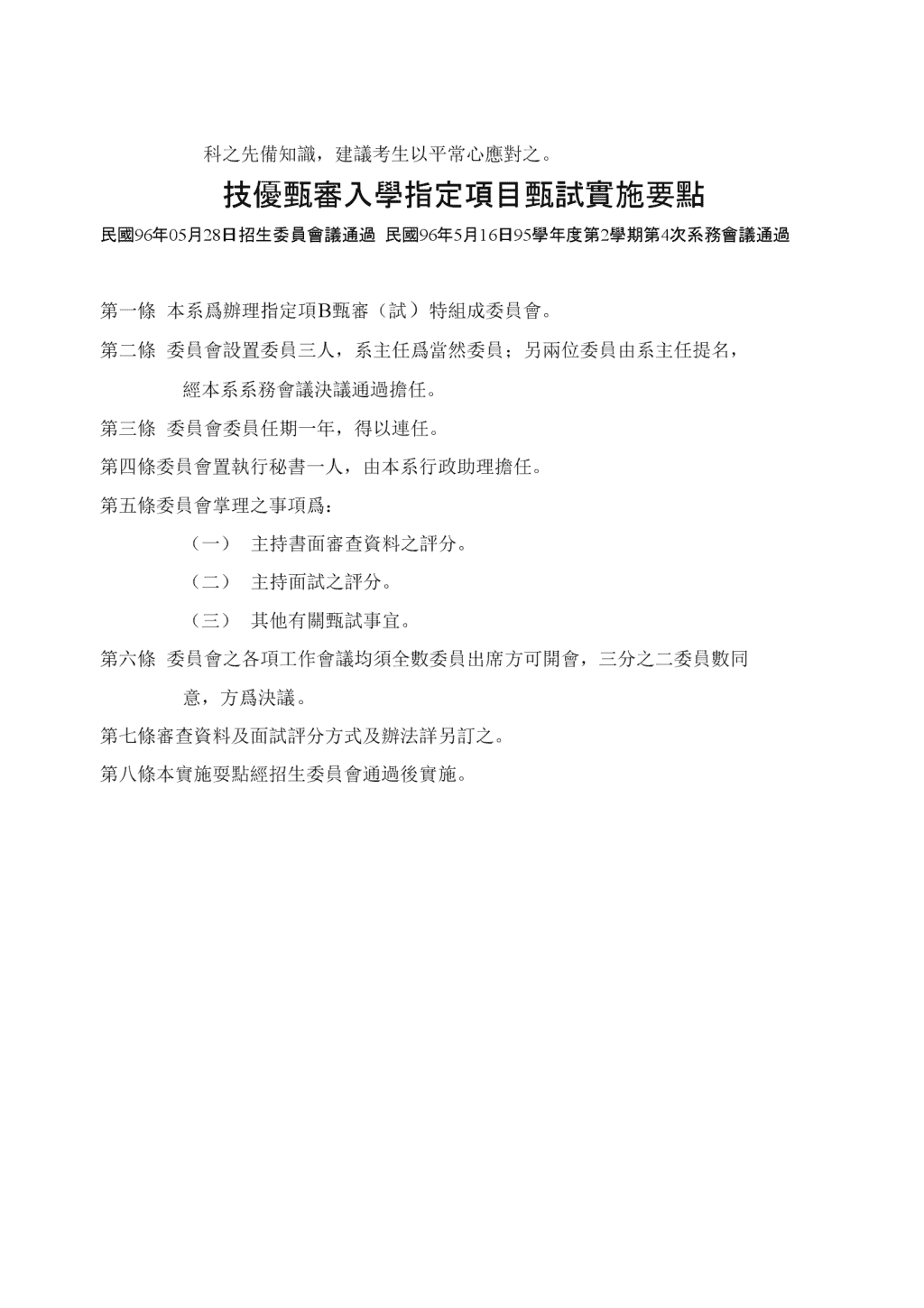 科之先備知識，建議考生以平常心應對之。

技優甄審入學指定項目甄試實施要點

民國96年05月28日招生委員會議通過 民國96年5月16日95學年度第2學期第4次系務會議通過

第一條 本系爲辦理指定項B甄審（試）特組成委員會。

第二條 委員會設置委員三人，系主任爲當然委員；另兩位委員由系主任提名，經本系系務會議決議通過擔任。

第三條 委員會委員任期一年，得以連任。

第四條委員會置執行秘書一人，由本系行政助理擔任。

第五條委員會掌理之事項爲：

（一） 主持書面審查資料之評分。

（二） 主持面試之評分。

（三） 其他有關甄試事宜。

第六條 委員會之各項工作會議均須全數委員出席方可開會，三分之二委員數同意，方爲決議。

第七條審查資料及面試評分方式及辦法詳另訂之。

第八條本實施要點經招生委員會通過後實施。